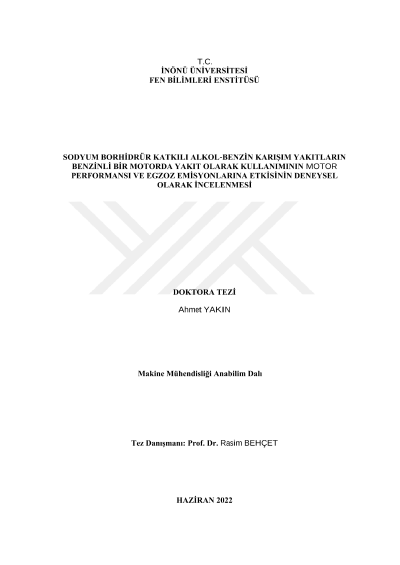 T.C.
İNÖNÜ ÜNİVERSİTESİ
FEN BİLİMLERİ ENSTİTÜSÜ

SODYUM BORHİDRÜR KATKILI ALKOL-BENZİN KARIŞIM YAKITLARIN BENZİNLİ BİR MOTORDA YAKIT OLARAK KULLANIMININ MOTOR PERFORMANSI VE EGZOZ EMİSYONLARINA ETKİSİNİN DENEYSEL OLARAK İNCELENMESİ

DOKTORA TEZİ

Ahmet YAKIN

Makine Mühendisliği Anabilim Dalı

Tez Danışmanı: Prof. Dr. Rasim BEHÇET

HAZİRAN 2022